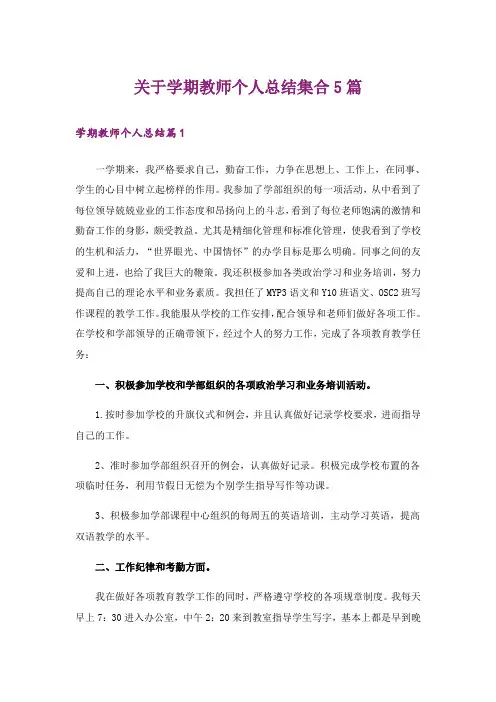 关于学期教师个人总结集合5篇

学期教师个人总结篇1

一学期来，我严格要求自己，勤奋工作，力争在思想上、工作上，在同事、学生的心目中树立起榜样的作用。我参加了学部组织的每一项活动，从中看到了每位领导兢兢业业的工作态度和昂扬向上的斗志，看到了每位老师饱满的激情和勤奋工作的身影，颇受教益。尤其是精细化管理和标准化管理，使我看到了学校的生机和活力，“世界眼光、中国情怀”的办学目标是那么明确。同事之间的友爱和上进，也给了我巨大的鞭策。我还积极参加各类政治学习和业务培训，努力提高自己的理论水平和业务素质。我担任了MYP3语文和Y10班语文、OSC2班写作课程的教学工作。我能服从学校的工作安排，配合领导和老师们做好各项工作。在学校和学部领导的正确带领下，经过个人的努力工作，完成了各项教育教学任务：

一、积极参加学校和学部组织的各项政治学习和业务培训活动。

1.按时参加学校的升旗仪式和例会，并且认真做好记录学校要求，进而指导自己的工作。

2、准时参加学部组织召开的例会，认真做好记录。积极完成学校布置的各项临时任务，利用节假日无偿为个别学生指导写作等功课。

3、积极参加学部课程中心组织的每周五的英语培训，主动学习英语，提高双语教学的水平。

二、工作纪律和考勤方面。

我在做好各项教育教学工作的同时，严格遵守学校的各项规章制度。我每天早上7：30进入办公室，中午2：20来到教室指导学生写字，基本上都是早到晚